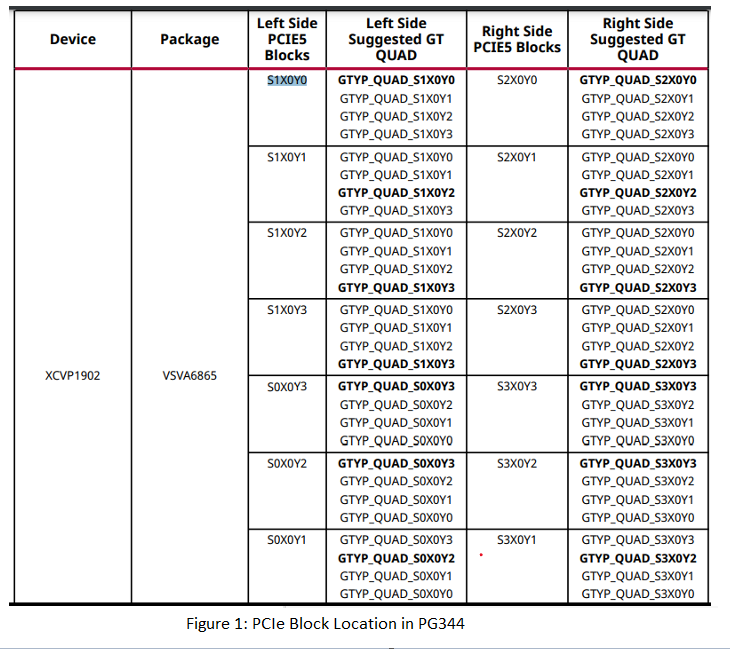 | Device | Package | Left Side PCIE5 Blocks | Left Side Suggested GT QUAD | Right Side PCIE5 Blocks | Right Side Suggested GT QUAD |
|---|---|---|---|---|---|
| XCVP1902 | VSVA6865 | S1X0Y0 | GTYP_QUAD_S1X0Y0 GTYP_QUAD_S1X0Y1 GTYP_QUAD_S1X0Y2 GTYP_QUAD_S1X0Y3 | S2X0Y0 | GTYP_QUAD_S2X0Y0 GTYP_QUAD_S2X0Y1 GTYP_QUAD_S2X0Y2 GTYP_QUAD_S2X0Y3 |
| | | S1X0Y1 | GTYP_QUAD_S1X0Y0 GTYP_QUAD_S1X0Y1 GTYP_QUAD_S1X0Y2 GTYP_QUAD_S1X0Y3 | S2X0Y1 | GTYP_QUAD_S2X0Y0 GTYP_QUAD_S2X0Y1 GTYP_QUAD_S2X0Y2 GTYP_QUAD_S2X0Y3 |
| | | S1X0Y2 | GTYP_QUAD_S1X0Y0 GTYP_QUAD_S1X0Y1 GTYP_QUAD_S1X0Y2 GTYP_QUAD_S1X0Y3 | S2X0Y2 | GTYP_QUAD_S2X0Y0 GTYP_QUAD_S2X0Y1 GTYP_QUAD_S2X0Y2 GTYP_QUAD_S2X0Y3 |
| | | S1X0Y3 | GTYP_QUAD_S1X0Y0 GTYP_QUAD_S1X0Y1 GTYP_QUAD_S1X0Y2 GTYP_QUAD_S1X0Y3 | S2X0Y3 | GTYP_QUAD_S2X0Y0 GTYP_QUAD_S2X0Y1 GTYP_QUAD_S2X0Y2 GTYP_QUAD_S2X0Y3 |
| | | S0X0Y3 | GTYP_QUAD_S0X0Y3 GTYP_QUAD_S0X0Y2 GTYP_QUAD_S0X0Y1 GTYP_QUAD_S0X0Y0 | S3X0Y3 | GTYP_QUAD_S3X0Y3 GTYP_QUAD_S3X0Y2 GTYP_QUAD_S3X0Y1 GTYP_QUAD_S3X0Y0 |
| | | S0X0Y2 | GTYP_QUAD_S0X0Y3 GTYP_QUAD_S0X0Y2 GTYP_QUAD_S0X0Y1 GTYP_QUAD_S0X0Y0 | S3X0Y2 | GTYP_QUAD_S3X0Y3 GTYP_QUAD_S3X0Y2 GTYP_QUAD_S3X0Y1 GTYP_QUAD_S3X0Y0 |
| | | S0X0Y1 | GTYP_QUAD_S0X0Y3 GTYP_QUAD_S0X0Y2 GTYP_QUAD_S0X0Y1 GTYP_QUAD_S0X0Y0 | S3X0Y1 | GTYP_QUAD_S3X0Y3 GTYP_QUAD_S3X0Y2 GTYP_QUAD_S3X0Y1 GTYP_QUAD_S3X0Y0 |

Figure 1: PCIe Block Location in PG344